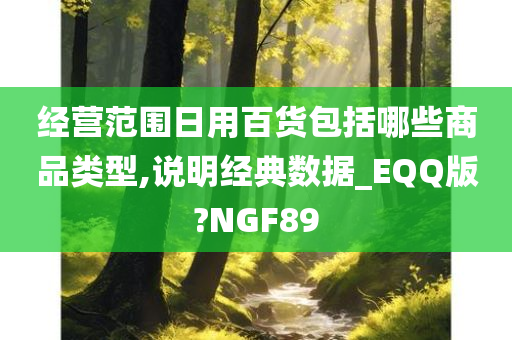 经营范围日用百货包括哪些商品类型,说明经典数据_EQQ版?NGF89